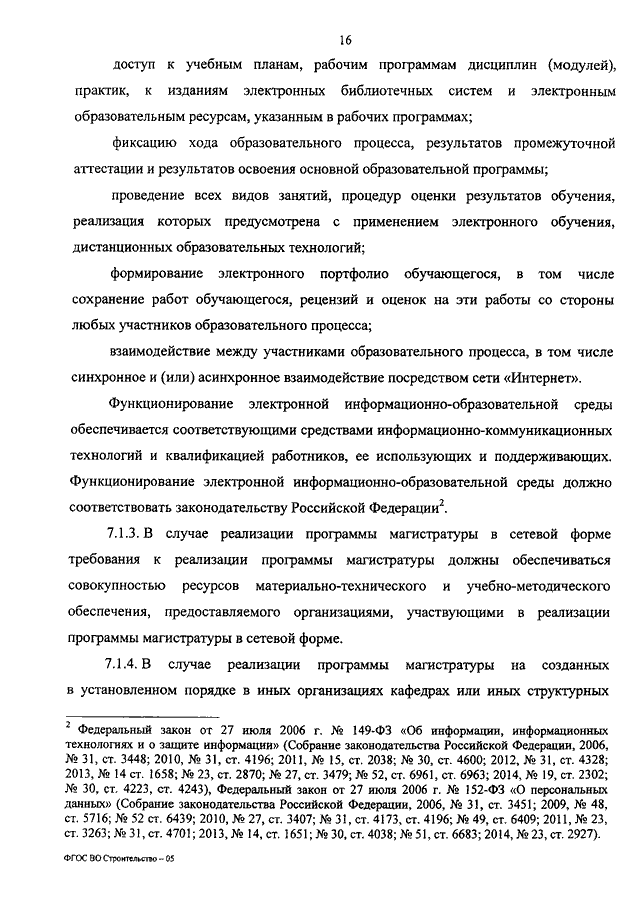 16

доступ к учебным планам, рабочим программам дисциплин (модулей), практик, к изданиям электронных библиотечных систем и электронным образовательным ресурсам, указанным в рабочих программах;

фиксацию хода образовательного процесса, результатов промежуточной аттестации и результатов освоения основной образовательной программы;

проведение всех видов занятий, процедур оценки результатов обучения, реализация которых предусмотрена с применением электронного обучения, дистанционных образовательных технологий;

формирование электронного портфолио обучающегося, в том числе сохранение работ обучающегося, рецензий и оценок на эти работы со стороны любых участников образовательного процесса;

взаимодействие между участниками образовательного процесса, в том числе синхронное и (или) асинхронное взаимодействие посредством сети «Интернет».

Функционирование электронной информационно-образовательной среды обеспечивается соответствующими средствами информационно-коммуникационных технологий и квалификацией работников, ее использующих и поддерживающих. Функционирование электронной информационно-образовательной среды должно соответствовать законодательству Российской Федерации$^2$.

7.1.3. В случае реализации программы магистратуры в сетевой форме требования к реализации программы магистратуры должны обеспечиваться совокупностью ресурсов материально-технического и учебно-методического обеспечения, предоставляемого организациями, участвующими в реализации программы магистратуры в сетевой форме.

7.1.4. В случае реализации программы магистратуры на созданных в установленном порядке в иных организациях кафедрах или иных структурных

$^2$ Федеральный закон от 27 июля 2006 г. № 149-ФЗ «Об информации, информационных технологиях и о защите информации» (Собрание законодательства Российской Федерации, 2006, № 31, ст. 3448; 2010, № 31, ст. 4196; 2011, № 15, ст. 2038; № 30, ст. 4600; 2012, № 31, ст. 4328; 2013, № 14 ст. 1658; № 23, ст. 2870; № 27, ст. 3479; № 52, ст. 6961, ст. 6963; 2014, № 19, ст. 2302; № 30, ст. 4223, ст. 4243), Федеральный закон от 27 июля 2006 г. № 152-ФЗ «О персональных данных» (Собрание законодательства Российской Федерации, 2006, № 31, ст. 3451; 2009, № 48, ст. 5716; № 52 ст. 6439; 2010, № 27, ст. 3407; № 31, ст. 4173, ст. 4196; № 49, ст. 6409; 2011, № 23, ст. 3263; № 31, ст. 4701; 2013, № 14, ст. 1651; № 30, ст. 4038; № 51, ст. 6683; 2014, № 23, ст. 2927).

ФГОС ВО Строительство – 05